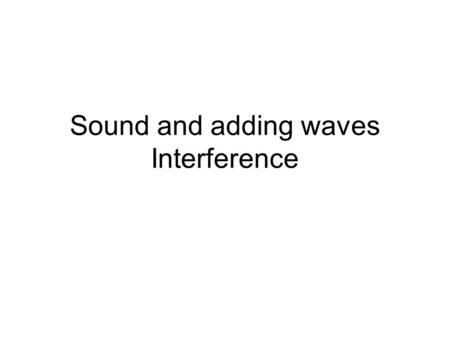 Sound and adding waves
Interference